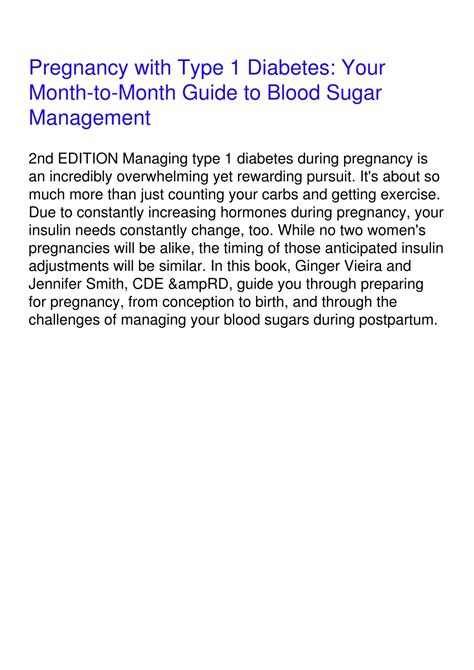 Pregnancy with Type 1 Diabetes: Your Month-to-Month Guide to Blood Sugar Management

2nd EDITION Managing type 1 diabetes during pregnancy is an incredibly overwhelming yet rewarding pursuit. It's about so much more than just counting your carbs and getting exercise. Due to constantly increasing hormones during pregnancy, your insulin needs constantly change, too. While no two women's pregnancies will be alike, the timing of those anticipated insulin adjustments will be similar. In this book, Ginger Vieira and Jennifer Smith, CDE &ampRD, guide you through preparing for pregnancy, from conception to birth, and through the challenges of managing your blood sugars during postpartum.